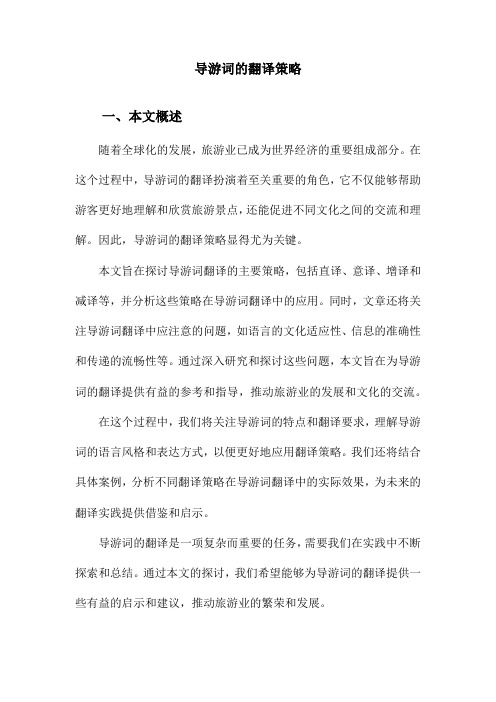 导游词的翻译策略

一、本文概述

随着全球化的发展，旅游业已成为世界经济的重要组成部分。在这个过程中，导游词的翻译扮演着至关重要的角色，它不仅能够帮助游客更好地理解和欣赏旅游景点，还能促进不同文化之间的交流和理解。因此，导游词的翻译策略显得尤为关键。

本文旨在探讨导游词翻译的主要策略，包括直译、意译、增译和减译等，并分析这些策略在导游词翻译中的应用。同时，文章还将关注导游词翻译中应注意的问题，如语言的文化适应性、信息的准确性和传递的流畅性等。通过深入研究和探讨这些问题，本文旨在为导游词的翻译提供有益的参考和指导，推动旅游业的发展和文化的交流。

在这个过程中，我们将关注导游词的特点和翻译要求，理解导游词的语言风格和表达方式，以便更好地应用翻译策略。我们还将结合具体案例，分析不同翻译策略在导游词翻译中的实际效果，为未来的翻译实践提供借鉴和启示。

导游词的翻译是一项复杂而重要的任务，需要我们在实践中不断探索和总结。通过本文的探讨，我们希望能够为导游词的翻译提供一些有益的启示和建议，推动旅游业的繁荣和发展。